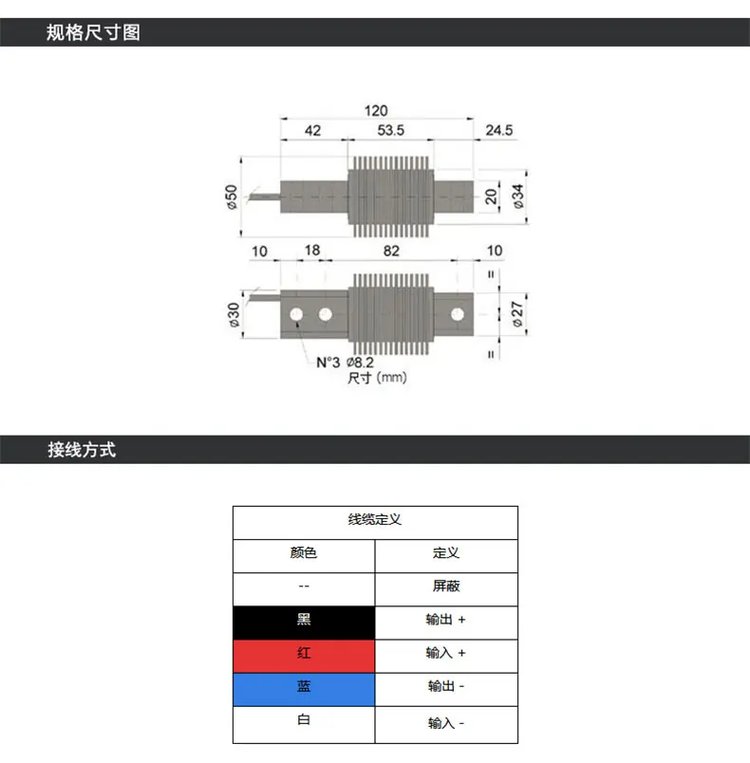 规格尺寸图

120
42
53.5
24.5
ø50
20
ø34
10
18
82
10
=
ø30
ø27
=
N°3 ø8.2
尺寸 (mm)

接线方式

| 线缆定义 | |
|---|---|
| 颜色 | 定义 |
| -- | 屏蔽 |
| 黑 | 输出 + |
| 红 | 输入 + |
| 蓝 | 输出 - |
| 白 | 输入 - |